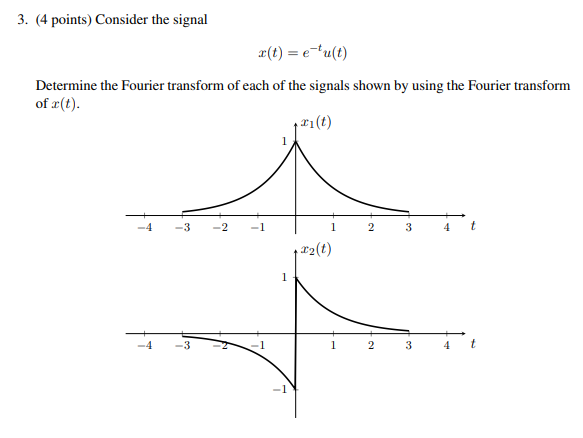 3. (4 points) Consider the signal

$x(t) = e^{-t}u(t)$

Determine the Fourier transform of each of the signals shown by using the Fourier transform of $x(t)$.

$x_1(t)$

1

−4 −3 −2 −1 1 2 3 4 $t$

$x_2(t)$

1

−4 −3 −2 −1 1 2 3 4 $t$

−1